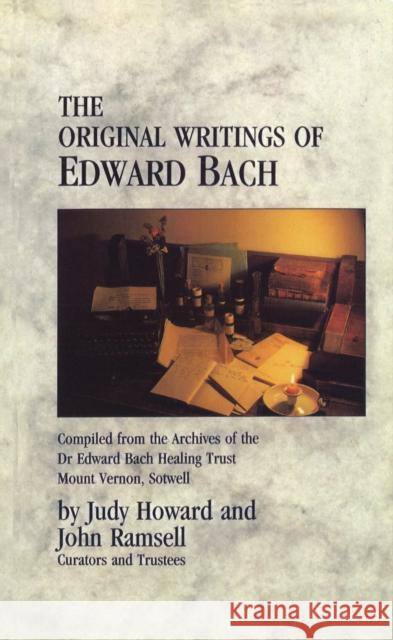 THE
ORIGINAL WRITINGS OF
EDWARD BACH

Compiled from the Archives of the Dr Edward Bach Healing Trust Mount Vernon, Sotwell

by Judy Howard and John Ramsell
Curators and Trustees